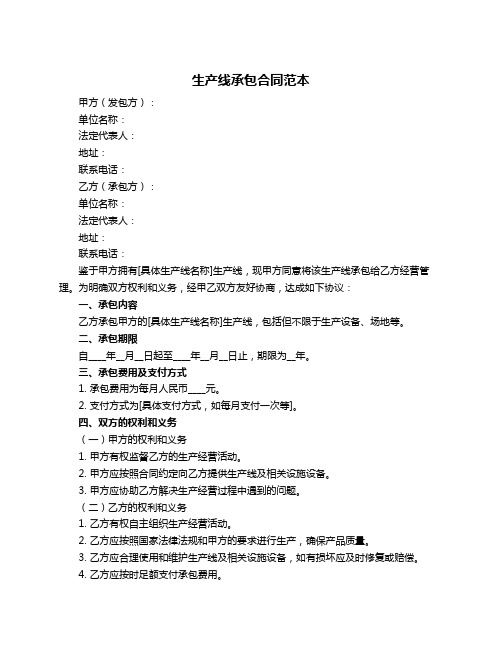 生产线承包合同范本

甲方（发包方）：

单位名称：

法定代表人：

地址：

联系电话：

乙方（承包方）：

单位名称：

法定代表人：

地址：

联系电话：

鉴于甲方拥有[具体生产线名称]生产线，现甲方同意将该生产线承包给乙方经营管理。为明确双方权利和义务，经甲乙双方友好协商，达成如下协议：

一、承包内容

乙方承包甲方的[具体生产线名称]生产线，包括但不限于生产设备、场地等。

二、承包期限

自____年__月__日起至____年__月__日止，期限为__年。

三、承包费用及支付方式

1. 承包费用为每月人民币____元。

2. 支付方式为[具体支付方式，如每月支付一次等]。

四、双方的权利和义务

（一）甲方的权利和义务

1. 甲方有权监督乙方的生产经营活动。

2. 甲方应按照合同约定向乙方提供生产线及相关设施设备。

3. 甲方应协助乙方解决生产经营过程中遇到的问题。

（二）乙方的权利和义务

1. 乙方有权自主组织生产经营活动。

2. 乙方应按照国家法律法规和甲方的要求进行生产，确保产品质量。

3. 乙方应合理使用和维护生产线及相关设施设备，如有损坏应及时修复或赔偿。

4. 乙方应按时足额支付承包费用。